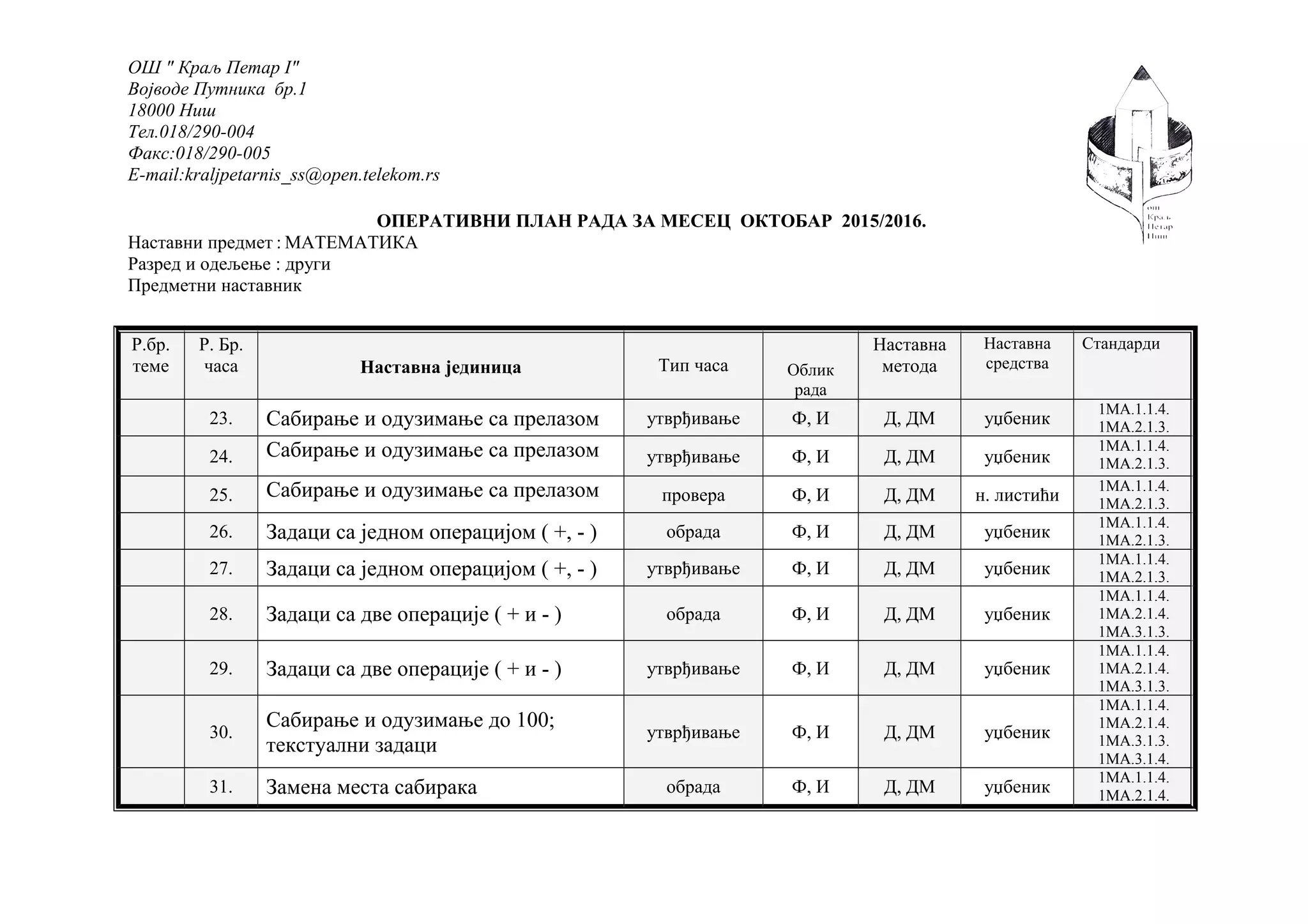 ОШ " Краљ Петар I"
Војводе Путника бр.1
18000 Ниш
Тел.018/290-004
Факс:018/290-005
E-mail:kraljpetarnis_ss@open.telekom.rs

ОШ
Краљ
Петар
Ниш

ОПЕРАТИВНИ ПЛАН РАДА ЗА МЕСЕЦ ОКТОБАР 2015/2016.
Наставни предмет : МАТЕМАТИКА
Разред и одељење : други
Предметни наставник

| Р.бр. теме | Р. Бр. часа | Наставна јединица | Тип часа | Облик рада | Наставна метода | Наставна средства | Стандарди |
|---|---|---|---|---|---|---|---|
| | 23. | Сабирање и одузимање са прелазом | утврђивање | Ф, И | Д, ДМ | уџбеник | 1МА.1.1.4. 1МА.2.1.3. |
| | 24. | Сабирање и одузимање са прелазом | утврђивање | Ф, И | Д, ДМ | уџбеник | 1МА.1.1.4. 1МА.2.1.3. |
| | 25. | Сабирање и одузимање са прелазом | провера | Ф, И | Д, ДМ | н. листићи | 1МА.1.1.4. 1МА.2.1.3. |
| | 26. | Задаци са једном операцијом ( +, - ) | обрада | Ф, И | Д, ДМ | уџбеник | 1МА.1.1.4. 1МА.2.1.3. |
| | 27. | Задаци са једном операцијом ( +, - ) | утврђивање | Ф, И | Д, ДМ | уџбеник | 1МА.1.1.4. 1МА.2.1.3. |
| | 28. | Задаци са две операције ( + и - ) | обрада | Ф, И | Д, ДМ | уџбеник | 1МА.1.1.4. 1МА.2.1.4. 1МА.3.1.3. |
| | 29. | Задаци са две операције ( + и - ) | утврђивање | Ф, И | Д, ДМ | уџбеник | 1МА.1.1.4. 1МА.2.1.4. 1МА.3.1.3. |
| | 30. | Сабирање и одузимање до 100; текстуални задаци | утврђивање | Ф, И | Д, ДМ | уџбеник | 1МА.1.1.4. 1МА.2.1.4. 1МА.3.1.3. 1МА.3.1.4. |
| | 31. | Замена места сабирака | обрада | Ф, И | Д, ДМ | уџбеник | 1МА.1.1.4. 1МА.2.1.4. |